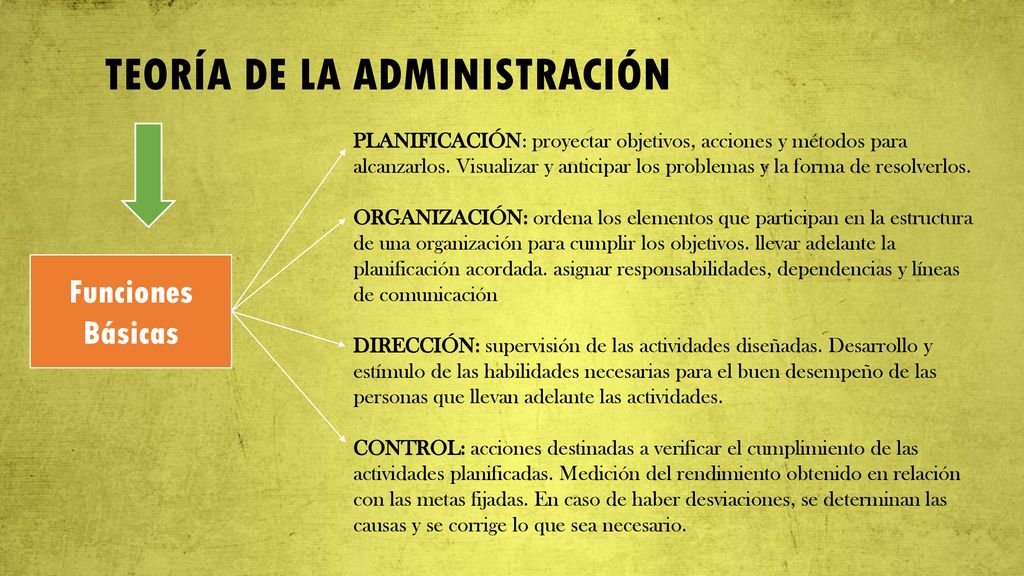 TEORÍA DE LA ADMINISTRACIÓN

Funciones Básicas

PLANIFICACIÓN: proyectar objetivos, acciones y métodos para alcanzarlos. Visualizar y anticipar los problemas y la forma de resolverlos.

ORGANIZACIÓN: ordena los elementos que participan en la estructura de una organización para cumplir los objetivos. llevar adelante la planificación acordada. asignar responsabilidades, dependencias y líneas de comunicación

DIRECCIÓN: supervisión de las actividades diseñadas. Desarrollo y estímulo de las habilidades necesarias para el buen desempeño de las personas que llevan adelante las actividades.

CONTROL: acciones destinadas a verificar el cumplimiento de las actividades planificadas. Medición del rendimiento obtenido en relación con las metas fijadas. En caso de haber desviaciones, se determinan las causas y se corrige lo que sea necesario.